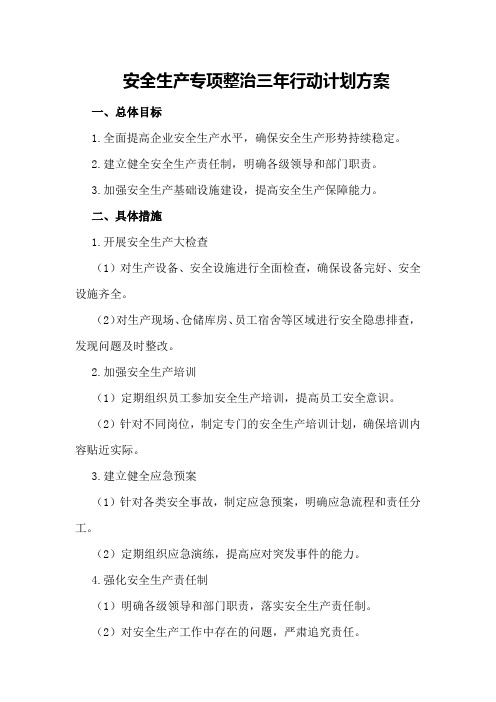 安全生产专项整治三年行动计划方案

一、总体目标

1.全面提高企业安全生产水平，确保安全生产形势持续稳定。

2.建立健全安全生产责任制，明确各级领导和部门职责。

3.加强安全生产基础设施建设，提高安全生产保障能力。

二、具体措施

1.开展安全生产大检查

（1）对生产设备、安全设施进行全面检查，确保设备完好、安全设施齐全。

（2）对生产现场、仓储库房、员工宿舍等区域进行安全隐患排查，发现问题及时整改。

2.加强安全生产培训

（1）定期组织员工参加安全生产培训，提高员工安全意识。

（2）针对不同岗位，制定专门的安全生产培训计划，确保培训内容贴近实际。

3.建立健全应急预案

（1）针对各类安全事故，制定应急预案，明确应急流程和责任分工。

（2）定期组织应急演练，提高应对突发事件的能力。

4.强化安全生产责任制

（1）明确各级领导和部门职责，落实安全生产责任制。

（2）对安全生产工作中存在的问题，严肃追究责任。